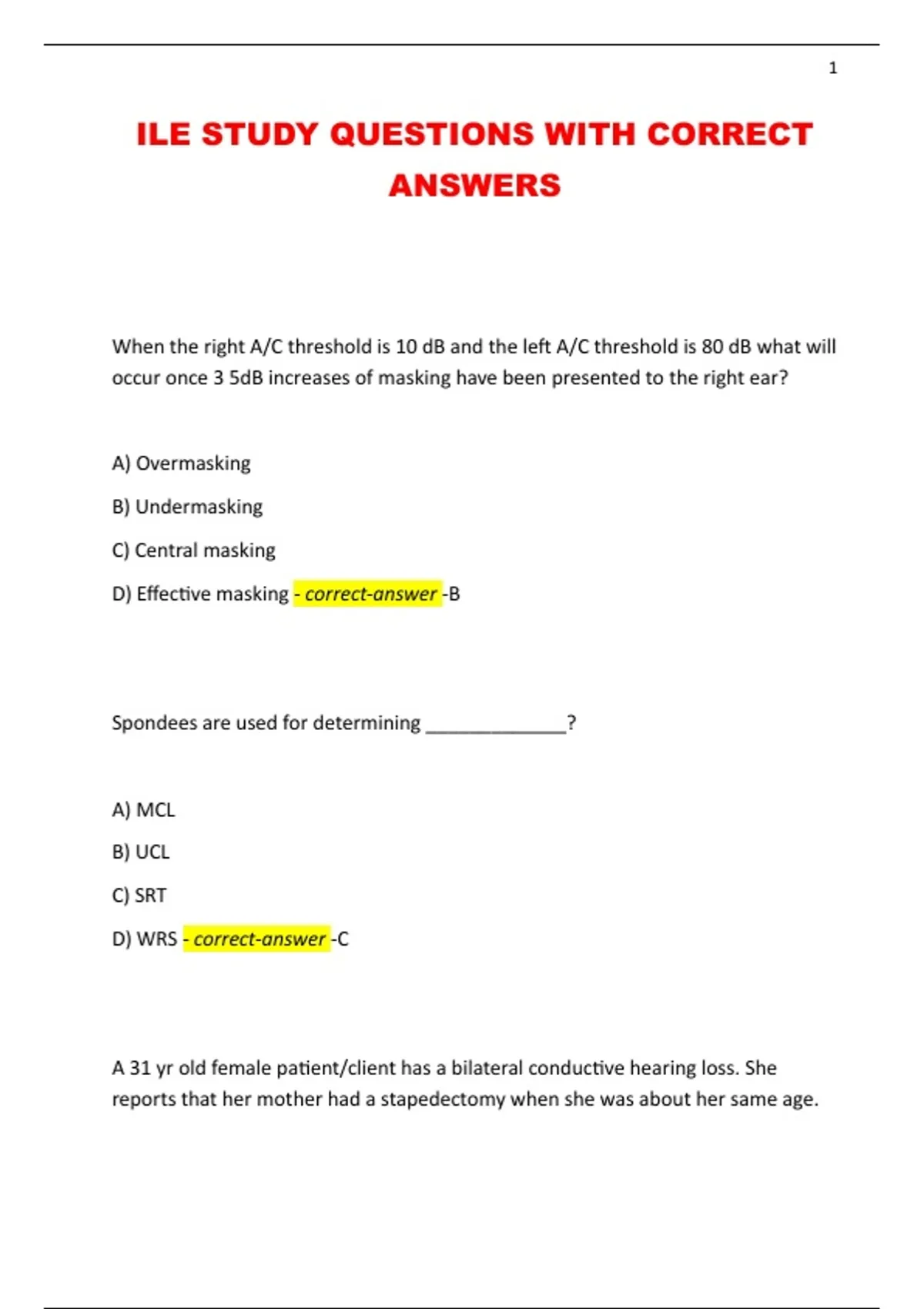 1

ILE STUDY QUESTIONS WITH CORRECT ANSWERS

When the right A/C threshold is 10 dB and the left A/C threshold is 80 dB what will occur once 3 5dB increases of masking have been presented to the right ear?

A) Overmasking

B) Undermasking

C) Central masking

D) Effective masking - correct-answer -B

Spondees are used for determining _____________?

A) MCL

B) UCL

C) SRT

D) WRS - correct-answer -C

A 31 yr old female patient/client has a bilateral conductive hearing loss. She reports that her mother had a stapedectomy when she was about her same age.